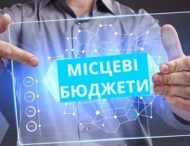 МІСЦЕВІ
БЮДЖЕТИ